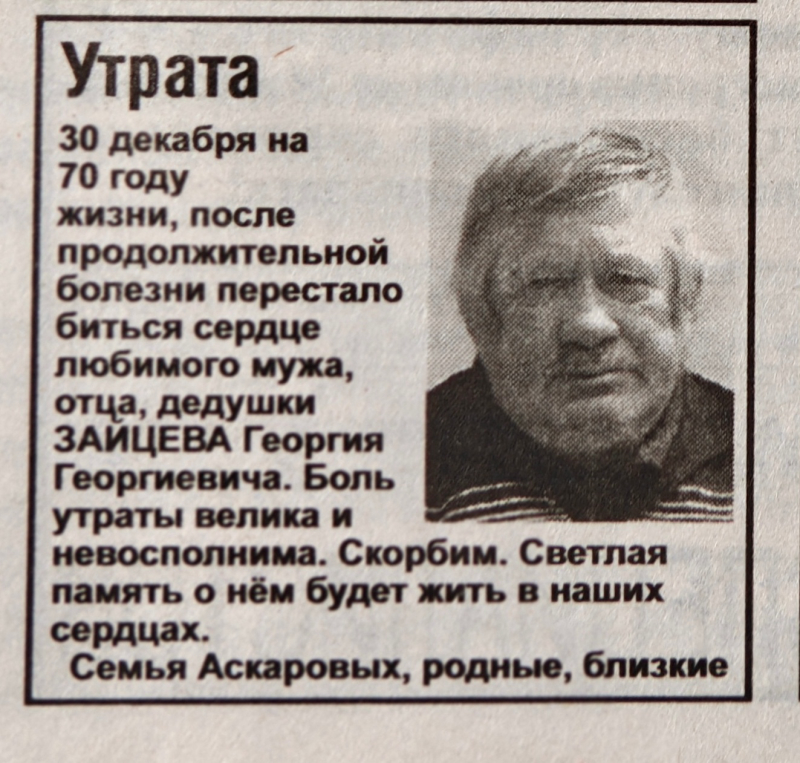 Утрата

30 декабря на 70 году жизни, после продолжительной болезни перестало биться сердце любимого мужа, отца, дедушки ЗАЙЦЕВА Георгия Георгиевича. Боль утраты велика и невосполнима. Скорбим. Светлая память о нём будет жить в наших сердцах.

Семья Аскаровых, родные, близкие